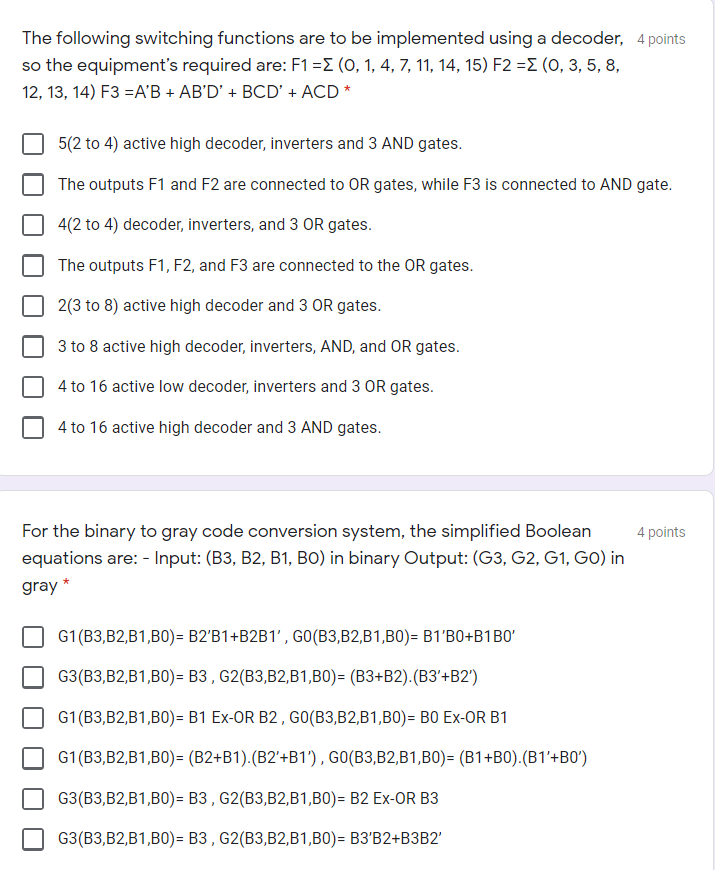 The following switching functions are to be implemented using a decoder, so the equipment's required are: F1 =Σ (0, 1, 4, 7, 11, 14, 15) F2 =Σ (0, 3, 5, 8, 12, 13, 14) F3 =A'B + AB'D' + BCD' + ACD *

4 points

5(2 to 4) active high decoder, inverters and 3 AND gates.

The outputs F1 and F2 are connected to OR gates, while F3 is connected to AND gate.

4(2 to 4) decoder, inverters, and 3 OR gates.

The outputs F1, F2, and F3 are connected to the OR gates.

2(3 to 8) active high decoder and 3 OR gates.

3 to 8 active high decoder, inverters, AND, and OR gates.

4 to 16 active low decoder, inverters and 3 OR gates.

4 to 16 active high decoder and 3 AND gates.

For the binary to gray code conversion system, the simplified Boolean equations are: - Input: (B3, B2, B1, B0) in binary Output: (G3, G2, G1, G0) in gray *

4 points

G1(B3,B2,B1,B0)= B2'B1+B2B1' , G0(B3,B2,B1,B0)= B1'B0+B1B0'

G3(B3,B2,B1,B0)= B3 , G2(B3,B2,B1,B0)= (B3+B2).(B3'+B2')

G1(B3,B2,B1,B0)= B1 Ex-OR B2 , G0(B3,B2,B1,B0)= B0 Ex-OR B1

G1(B3,B2,B1,B0)= (B2+B1).(B2'+B1') , G0(B3,B2,B1,B0)= (B1+B0).(B1'+B0')

G3(B3,B2,B1,B0)= B3 , G2(B3,B2,B1,B0)= B2 Ex-OR B3

G3(B3,B2,B1,B0)= B3 , G2(B3,B2,B1,B0)= B3'B2+B3B2'